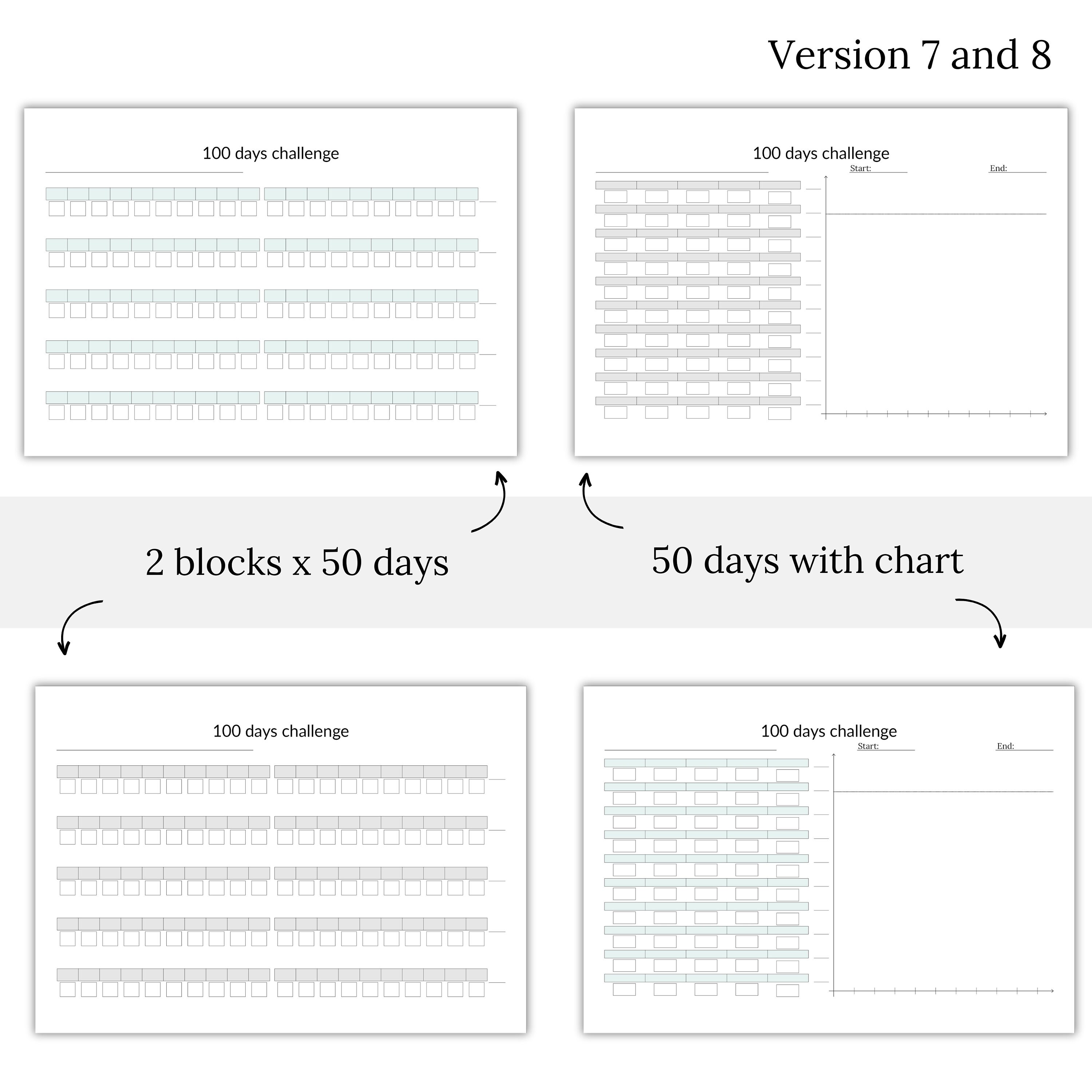 Version 7 and 8

100 days challenge

100 days challenge

Start:

End:

2 blocks x 50 days

50 days with chart

100 days challenge

100 days challenge

Start:

End: